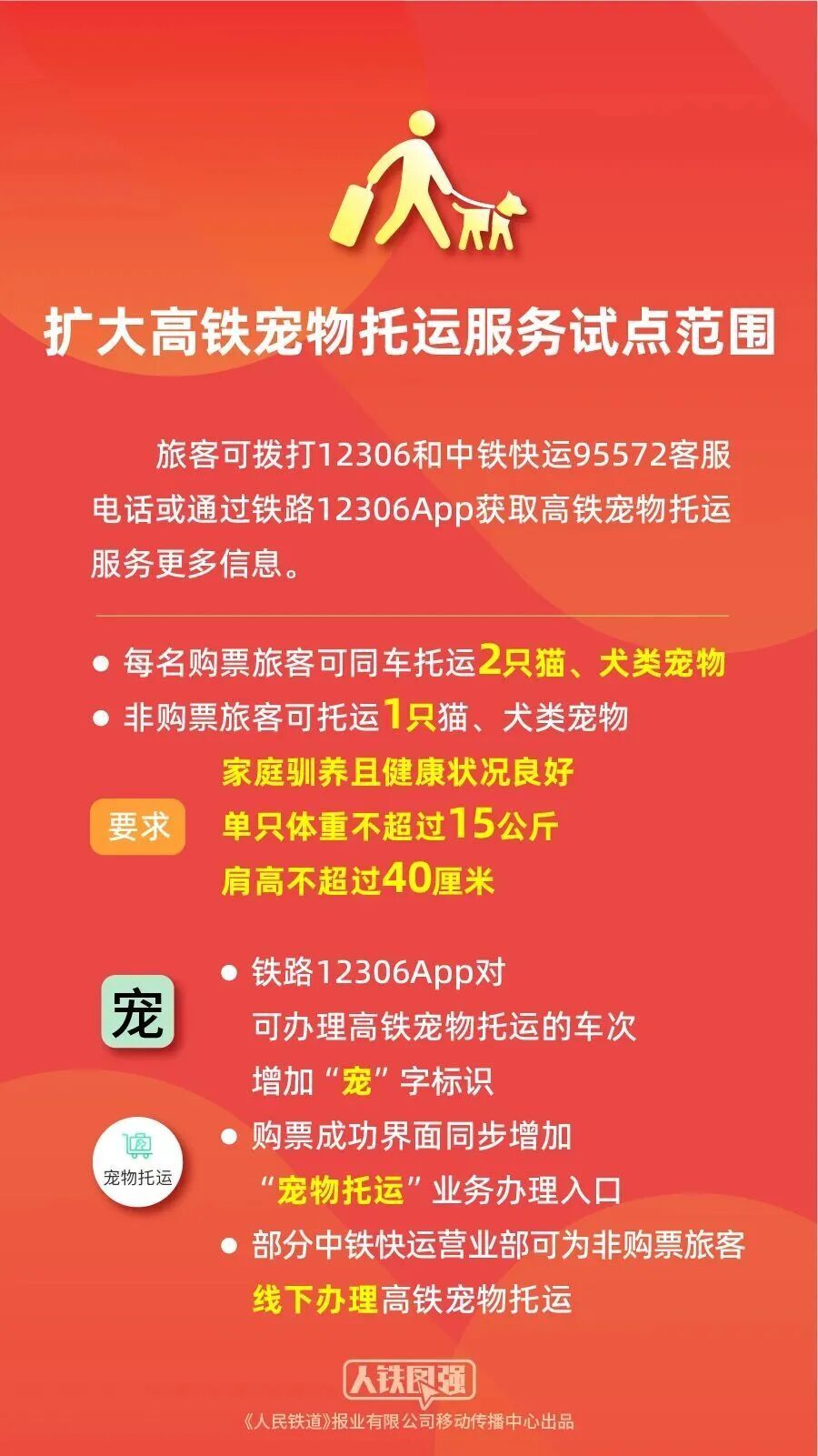 扩大高铁宠物托运服务试点范围

旅客可拨打12306和中铁快运95572客服电话或通过铁路12306App获取高铁宠物托运服务更多信息。

● 每名购票旅客可同车托运2只猫、犬类宠物
● 非购票旅客可托运1只猫、犬类宠物

要求
家庭驯养且健康状况良好
单只体重不超过15公斤
肩高不超过40厘米

宠
● 铁路12306App对可办理高铁宠物托运的车次增加“宠”字标识

宠物托运
● 购票成功界面同步增加“宠物托运”业务办理入口
● 部分中铁快运营业部可为非购票旅客线下办理高铁宠物托运

人铁民强
《人民铁道》报业有限公司移动传播中心出品